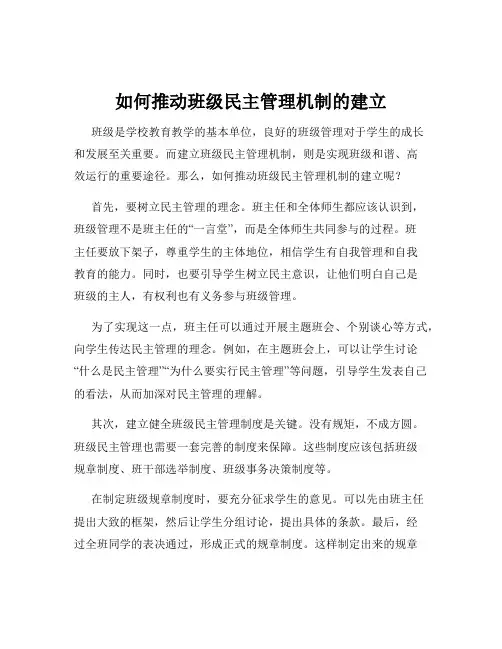 如何推动班级民主管理机制的建立

班级是学校教育教学的基本单位，良好的班级管理对于学生的成长和发展至关重要。而建立班级民主管理机制，则是实现班级和谐、高效运行的重要途径。那么，如何推动班级民主管理机制的建立呢？

首先，要树立民主管理的理念。班主任和全体师生都应该认识到，班级管理不是班主任的“一言堂”，而是全体师生共同参与的过程。班主任要放下架子，尊重学生的主体地位，相信学生有自我管理和自我教育的能力。同时，也要引导学生树立民主意识，让他们明白自己是班级的主人，有权利也有义务参与班级管理。

为了实现这一点，班主任可以通过开展主题班会、个别谈心等方式，向学生传达民主管理的理念。例如，在主题班会上，可以让学生讨论“什么是民主管理”“为什么要实行民主管理”等问题，引导学生发表自己的看法，从而加深对民主管理的理解。

其次，建立健全班级民主管理制度是关键。没有规矩，不成方圆。班级民主管理也需要一套完善的制度来保障。这些制度应该包括班级规章制度、班干部选举制度、班级事务决策制度等。

在制定班级规章制度时，要充分征求学生的意见。可以先由班主任提出大致的框架，然后让学生分组讨论，提出具体的条款。最后，经过全班同学的表决通过，形成正式的规章制度。这样制定出来的规章